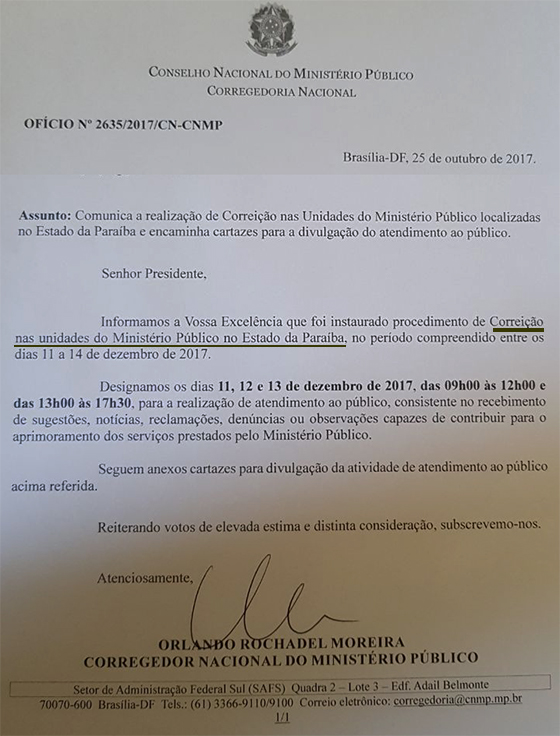 CONSELHO NACIONAL DO MINISTÉRIO PÚBLICO
CORREGEDORIA NACIONAL

OFÍCIO Nº 2635/2017/CN-CNMP

Brasília-DF, 25 de outubro de 2017.

Assunto: Comunica a realização de Correição nas Unidades do Ministério Público localizadas no Estado da Paraíba e encaminha cartazes para a divulgação do atendimento ao público.

Senhor Presidente,

Informamos a Vossa Excelência que foi instaurado procedimento de Correição nas unidades do Ministério Público no Estado da Paraíba, no período compreendido entre os dias 11 a 14 de dezembro de 2017.

Designamos os dias 11, 12 e 13 de dezembro de 2017, das 09h00 às 12h00 e das 13h00 às 17h30, para a realização de atendimento ao público, consistente no recebimento de sugestões, notícias, reclamações, denúncias ou observações capazes de contribuir para o aprimoramento dos serviços prestados pelo Ministério Público.

Seguem anexos cartazes para divulgação da atividade de atendimento ao público acima referida.

Reiterando votos de elevada estima e distinta consideração, subscrevemo-nos.

Atenciosamente,

ORLANDO ROCHADEL MOREIRA
CORREGEDOR NACIONAL DO MINISTÉRIO PÚBLICO

Setor de Administração Federal Sul (SAFS) Quadra 2 – Lote 3 – Edf. Adail Belmonte
70070-600 Brasília-DF Tels.: (61) 3366-9110/9100 Correio eletrônico: corregedoria@cnmp.mp.br
1/1